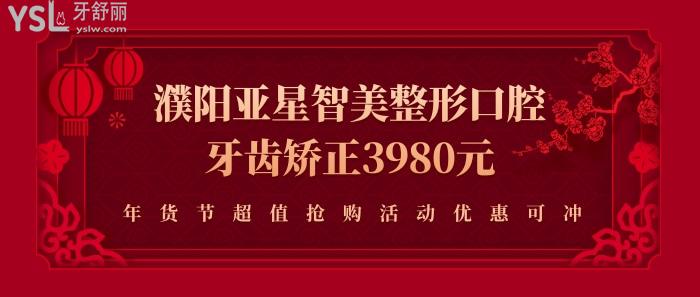 YSL 牙舒丽
yslw.com

濮阳亚星智美整形口腔
牙齿矫正3980元

年货节超值抢购活动优惠可冲